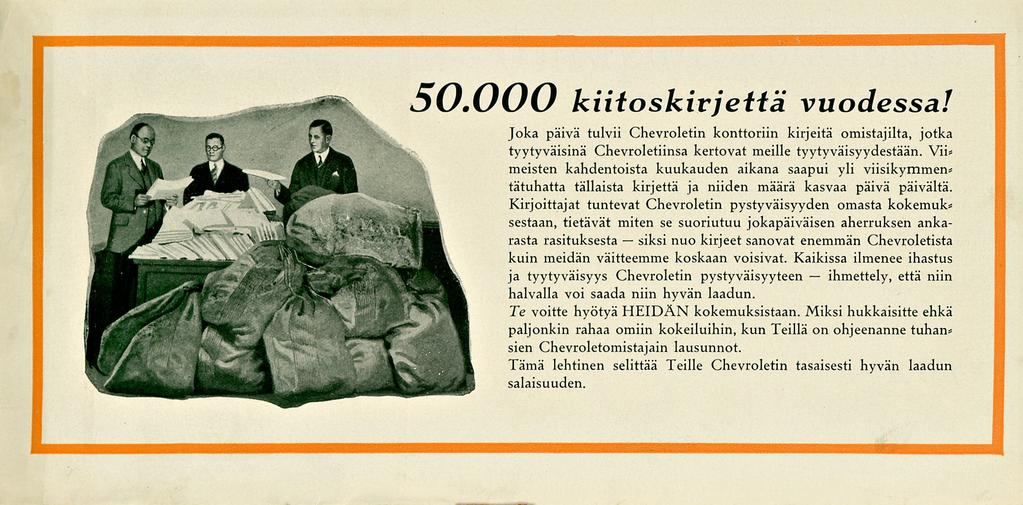 50.000 kiitoskirjettä vuodessa!

Joka päivä tulvii Chevroletin konttoriin kirjeitä omistajilta, jotka tyytyväisinä Chevroletiinsa kertovat meille tyytyväisyydestään. Viimeisten kahdentoista kuukauden aikana saapui yli viisikymmentätuhatta tällaista kirjettä ja niiden määrä kasvaa päivä päivältä. Kirjoittajat tuntevat Chevroletin pystyväisyyden omasta kokemuksestaan, tietävät miten se suoriutuu jokapäiväisen aherruksen ankarasta rasituksesta — siksi nuo kirjeet sanovat enemmän Chevroletista kuin meidän väitteemme koskaan voisivat. Kaikissa ilmenee ihastus ja tyytyväisyys Chevroletin pystyväisyyteen — ihmettely, että niin halvalla voi saada niin hyvän laadun.
Te voitte hyötyä HEIDÄN kokemuksistaan. Miksi hukkaisitte ehkä paljonkin rahaa omiin kokeiluihin, kun Teillä on ohjeenanne tuhansien Chevroletomistajain lausunnot.
Tämä lehtinen selittää Teille Chevroletin tasaisesti hyvän laadun salaisuuden.